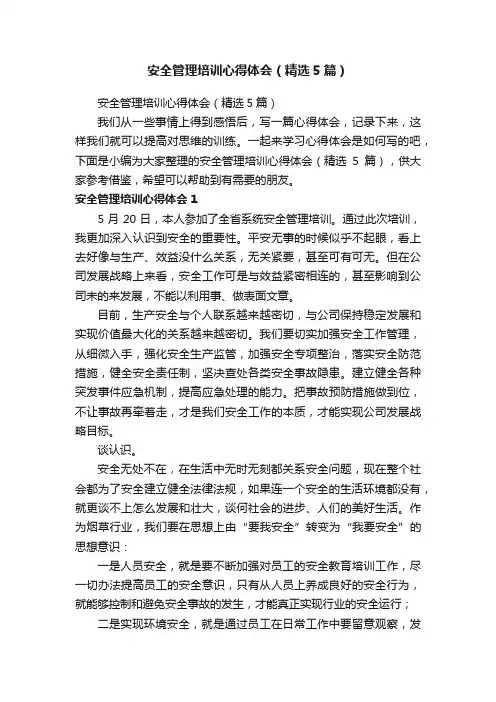 安全管理培训心得体会（精选5篇）

安全管理培训心得体会（精选5篇）

我们从一些事情上得到感悟后，写一篇心得体会，记录下来，这样我们就可以提高对思维的训练。一起来学习心得体会是如何写的吧，下面是小编为大家整理的安全管理培训心得体会（精选 5 篇），供大家参考借鉴，希望可以帮助到有需要的朋友。

安全管理培训心得体会1

5 月 20 日，本人参加了全省系统安全管理培训。通过此次培训，我更加深入认识到安全的重要性。平安无事的时候似乎不起眼，看上去好像与生产、效益没什么关系，无关紧要，甚至可有可无。但在公司发展战略上来看，安全工作可是与效益紧密相连的，甚至影响到公司未的来发展，不能以利用事、做表面文章。

目前，生产安全与个人联系越来越密切，与公司保持稳定发展和实现价值最大化的关系越来越密切。我们要切实加强安全工作管理，从细微入手，强化安全生产监管，加强安全专项整治，落实安全防范措施，健全安全责任制，坚决查处各类安全事故隐患。建立健全各种突发事件应急机制，提高应急处理的能力。把事故预防措施做到位，不让事故再牵着走，才是我们安全工作的本质，才能实现公司发展战略目标。

谈认识。

安全无处不在，在生活中无时无刻都关系安全问题，现在整个社会都为了安全建立健全法律法规，如果连一个安全的生活环境都没有，就更谈不上怎么发展和壮大，谈何社会的进步、人们的美好生活。作为烟草行业，我们要在思想上由“要我安全”转变为“我要安全”的思想意识：

一是人员安全，就是要不断加强对员工的安全教育培训工作，尽一切办法提高员工的安全意识，只有从人员上养成良好的安全行为，就能够控制和避免安全事故的发生，才能真正实现行业的安全运行；

二是实现环境安全，就是通过员工在日常工作中要留意观察，发